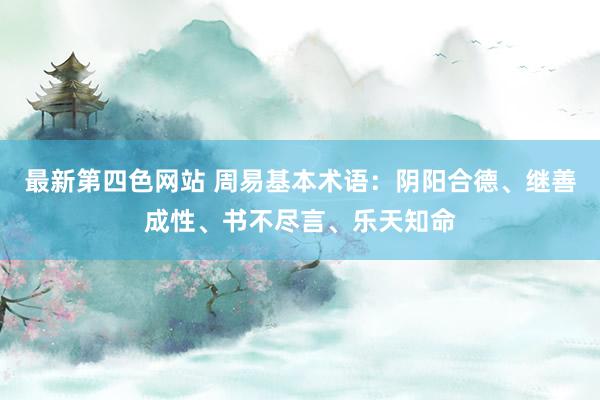 最新第四色网站 周易基本术语：阴阳合德、继善成性、书不尽言、乐天知命